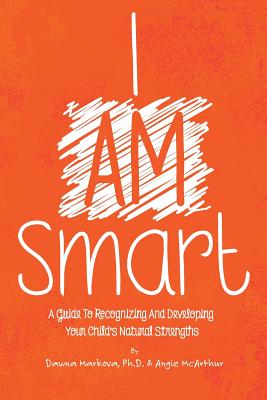 I AM Smart

A Guide To Recognizing And Developing Your Child's Natural Strengths

By
Dawna Markova, Ph.D. & Angie McArthur